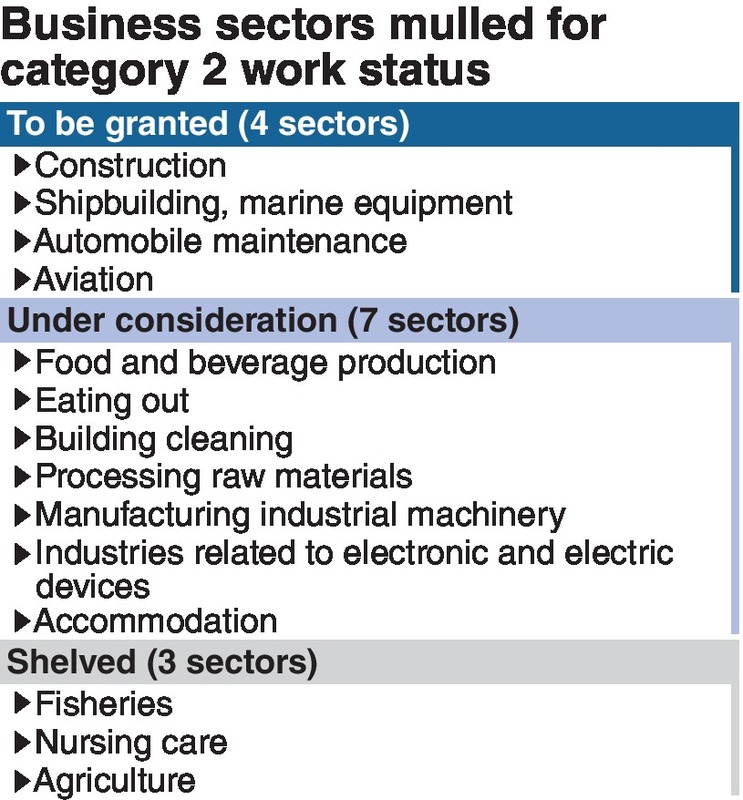 Business sectors mulled for category 2 work status

To be granted (4 sectors)

▶Construction
▶Shipbuilding, marine equipment
▶Automobile maintenance
▶Aviation

Under consideration (7 sectors)

▶Food and beverage production
▶Eating out
▶Building cleaning
▶Processing raw materials
▶Manufacturing industrial machinery
▶Industries related to electronic and electric devices
▶Accommodation

Shelved (3 sectors)

▶Fisheries
▶Nursing care
▶Agriculture